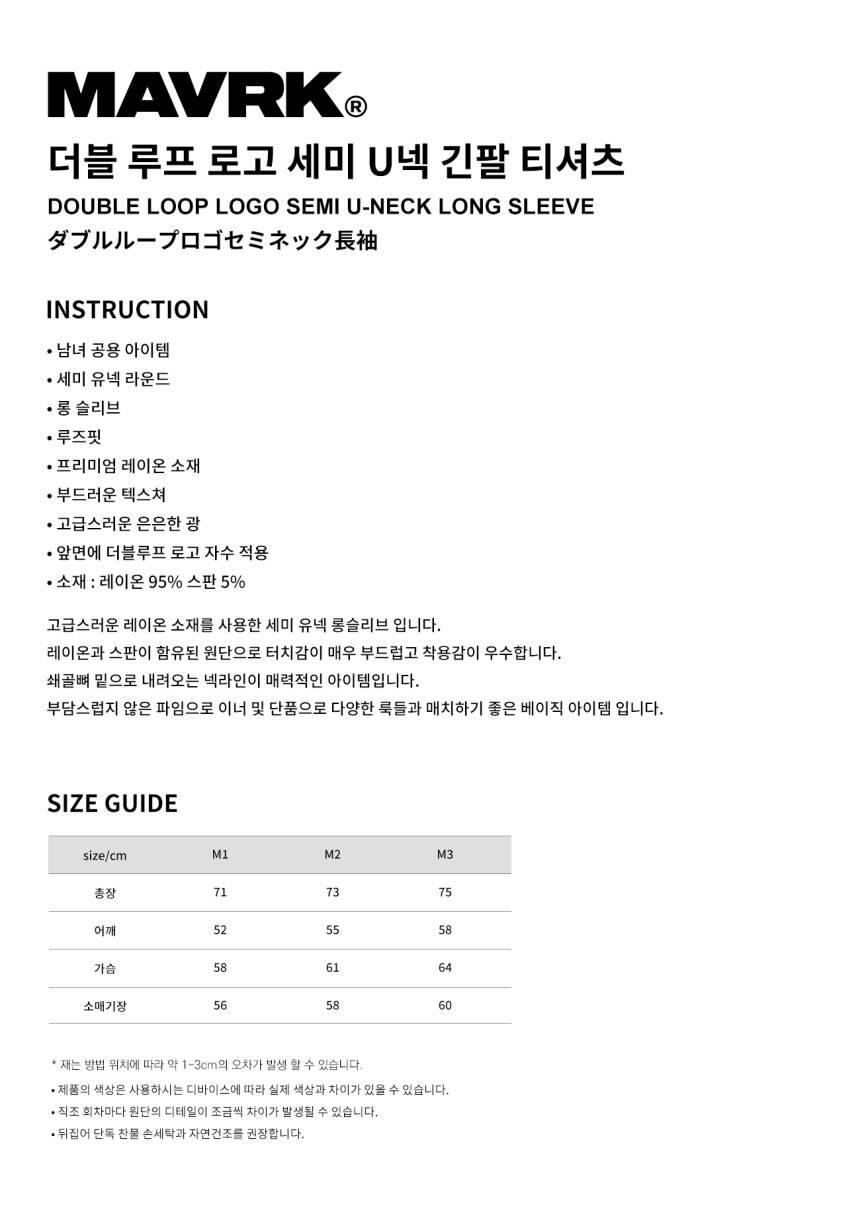 MAVRK®

더블 루프 로고 세미 U넥 긴팔 티셔츠

DOUBLE LOOP LOGO SEMI U-NECK LONG SLEEVE

ダブルループロゴセミネック長袖

INSTRUCTION

• 남녀 공용 아이템
• 세미 유넥 라운드
• 롱 슬리브
• 루즈핏
• 프리미엄 레이온 소재
• 부드러운 텍스쳐
• 고급스러운 은은한 광
• 앞면에 더블루프 로고 자수 적용
• 소재 : 레이온 95% 스판 5%

고급스러운 레이온 소재를 사용한 세미 유넥 롱슬리브 입니다.
레이온과 스판이 함유된 원단으로 터치감이 매우 부드럽고 착용감이 우수합니다.
쇄골뼈 밑으로 내려오는 넥라인이 매력적인 아이템입니다.
부담스럽지 않은 파임으로 이너 및 단품으로 다양한 룩들과 매치하기 좋은 베이직 아이템 입니다.

SIZE GUIDE

| size/cm | M1 | M2 | M3 |
|---|---|---|---|
| 총장 | 71 | 73 | 75 |
| 어깨 | 52 | 55 | 58 |
| 가슴 | 58 | 61 | 64 |
| 소매기장 | 56 | 58 | 60 |

* 재는 방법 위치에 따라 약 1~3cm의 오차가 발생 할 수 있습니다.
• 제품의 색상은 사용하시는 디바이스에 따라 실제 색상과 차이가 있을 수 있습니다.
• 직조 회차마다 원단의 디테일이 조금씩 차이가 발생될 수 있습니다.
• 뒤집어 단독 찬물 손세탁과 자연건조를 권장합니다.